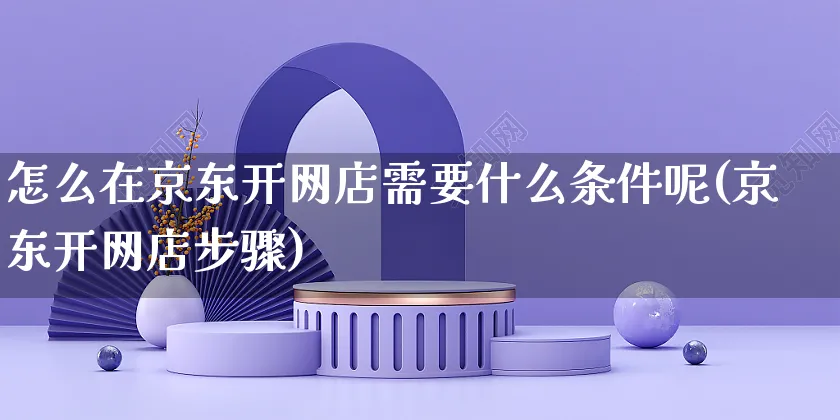 怎么在京东开网店需要什么条件呢(京东开网店步骤)